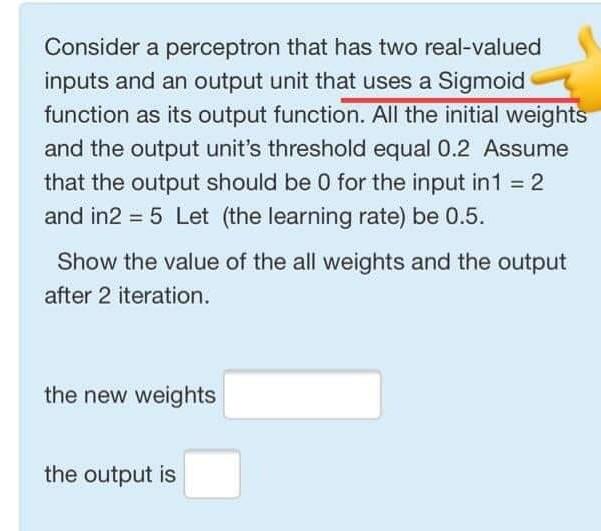 Consider a perceptron that has two real-valued inputs and an output unit that uses a Sigmoid function as its output function. All the initial weights and the output unit's threshold equal 0.2 Assume that the output should be 0 for the input in1 = 2 and in2 = 5 Let (the learning rate) be 0.5.

Show the value of the all weights and the output after 2 iteration.

the new weights

the output is